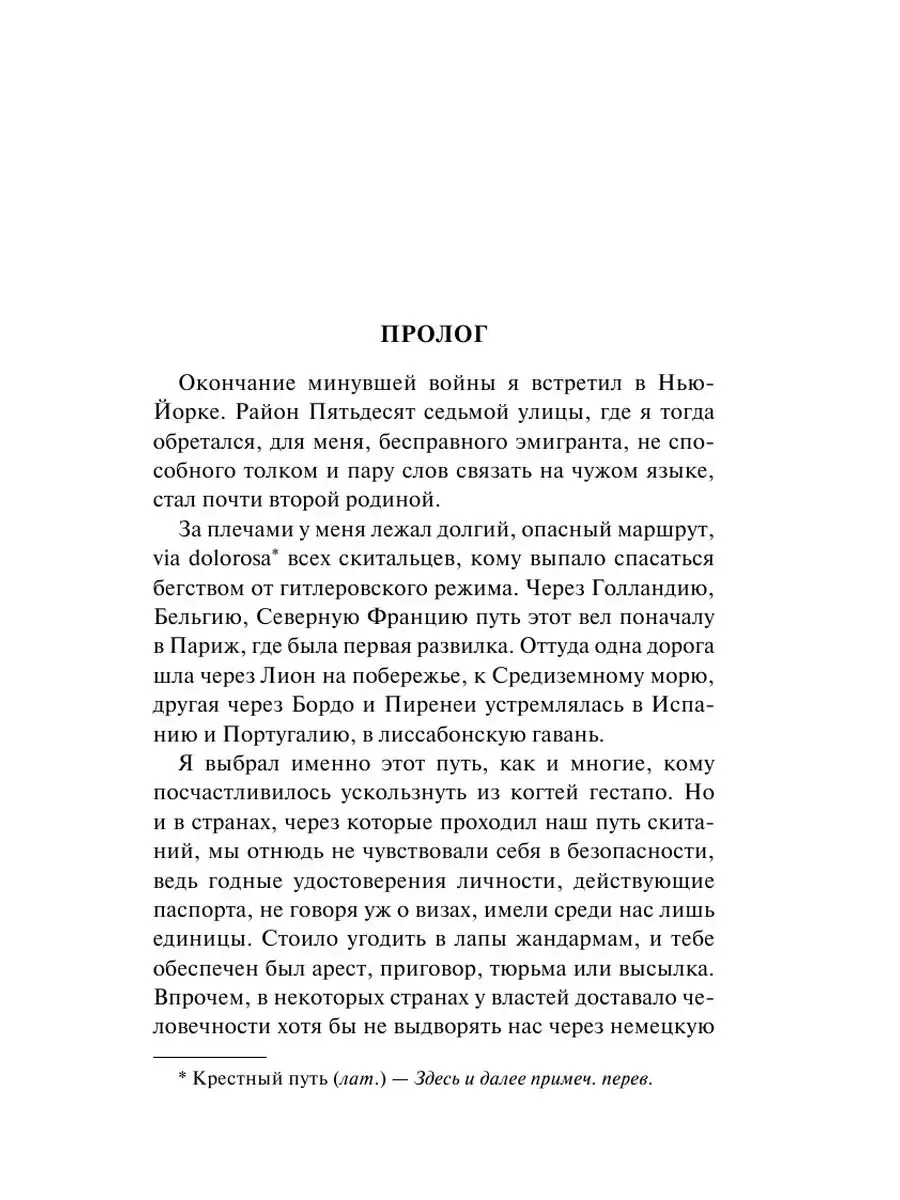 ПРОЛОГ

Окончание минувшей войны я встретил в Нью-Йорке. Район Пятьдесят седьмой улицы, где я тогда обретался, для меня, бесправного эмигранта, не способного толком и пару слов связать на чужом языке, стал почти второй родиной.

За плечами у меня лежал долгий, опасный маршрут, via dolorosa* всех скитальцев, кому выпало спасаться бегством от гитлеровского режима. Через Голландию, Бельгию, Северную Францию путь этот вел поначалу в Париж, где была первая развилка. Оттуда одна дорога шла через Лион на побережье, к Средиземному морю, другая через Бордо и Пиренеи устремлялась в Испанию и Португалию, в лиссабонскую гавань.

Я выбрал именно этот путь, как и многие, кому посчастливилось ускользнуть из когтей гестапо. Но и в странах, через которые проходил наш путь скитаний, мы отнюдь не чувствовали себя в безопасности, ведь годные удостоверения личности, действующие паспорта, не говоря уж о визах, имели среди нас лишь единицы. Стоило угодить в лапы жандармам, и тебе обеспечен был арест, приговор, тюрьма или высылка. Впрочем, в некоторых странах у властей доставало человечности хотя бы не выдворять нас через немецкую

* Крестный путь (лат.) — Здесь и далее примеч. перев.